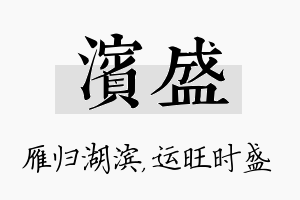 濱盛

雁归湖滨,运旺时盛